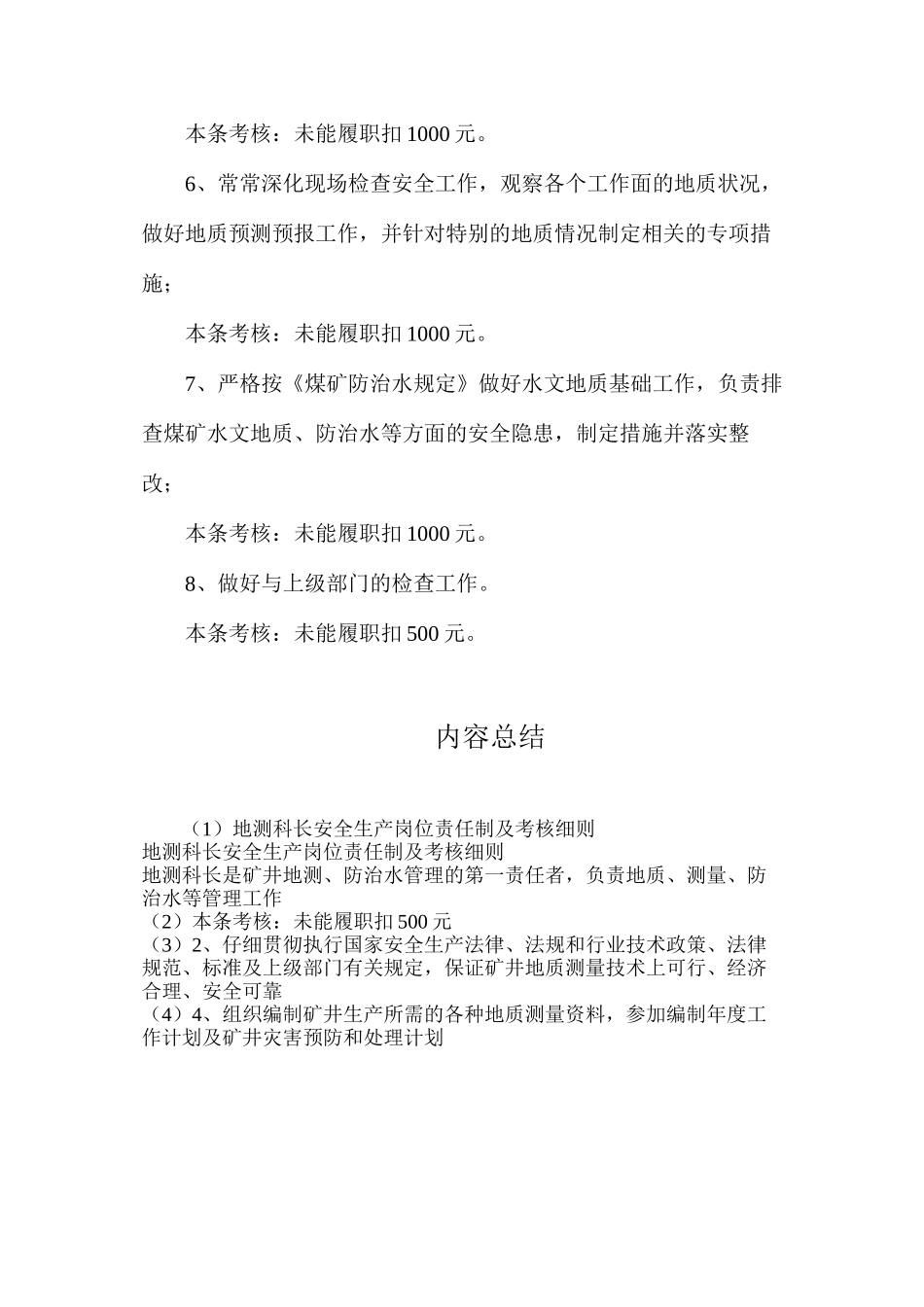 本条考核：未能履职扣 1000 元。

6、常常深化现场检查安全工作，观察各个工作面的地质状况，做好地质预测预报工作，并针对特别的地质情况制定相关的专项措施；

本条考核：未能履职扣 1000 元。

7、严格按《煤矿防治水规定》做好水文地质基础工作，负责排查煤矿水文地质、防治水等方面的安全隐患，制定措施并落实整改；

本条考核：未能履职扣 1000 元。

8、做好与上级部门的检查工作。

本条考核：未能履职扣 500 元。

内容总结

（1）地测科长安全生产岗位责任制及考核细则
地测科长安全生产岗位责任制及考核细则
地测科长是矿井地测、防治水管理的第一责任者，负责地质、测量、防治水等管理工作
（2）本条考核：未能履职扣 500 元
（3）2、仔细贯彻执行国家安全生产法律、法规和行业技术政策、法律规范、标准及上级部门有关规定，保证矿井地质测量技术上可行、经济合理、安全可靠
（4）4、组织编制矿井生产所需的各种地质测量资料，参加编制年度工作计划及矿井灾害预防和处理计划